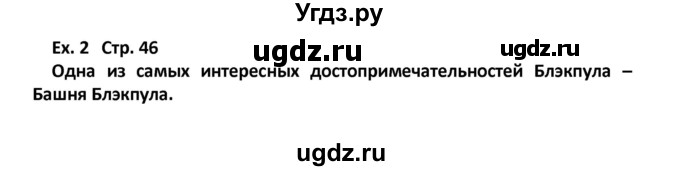 Угдз.ру

Ex. 2 Стр. 46 ugdz.ru ugdz.ru

Одна из самых интересных достопримечательностей Блэкпула – Башня Блэкпула.

ugdz.ru